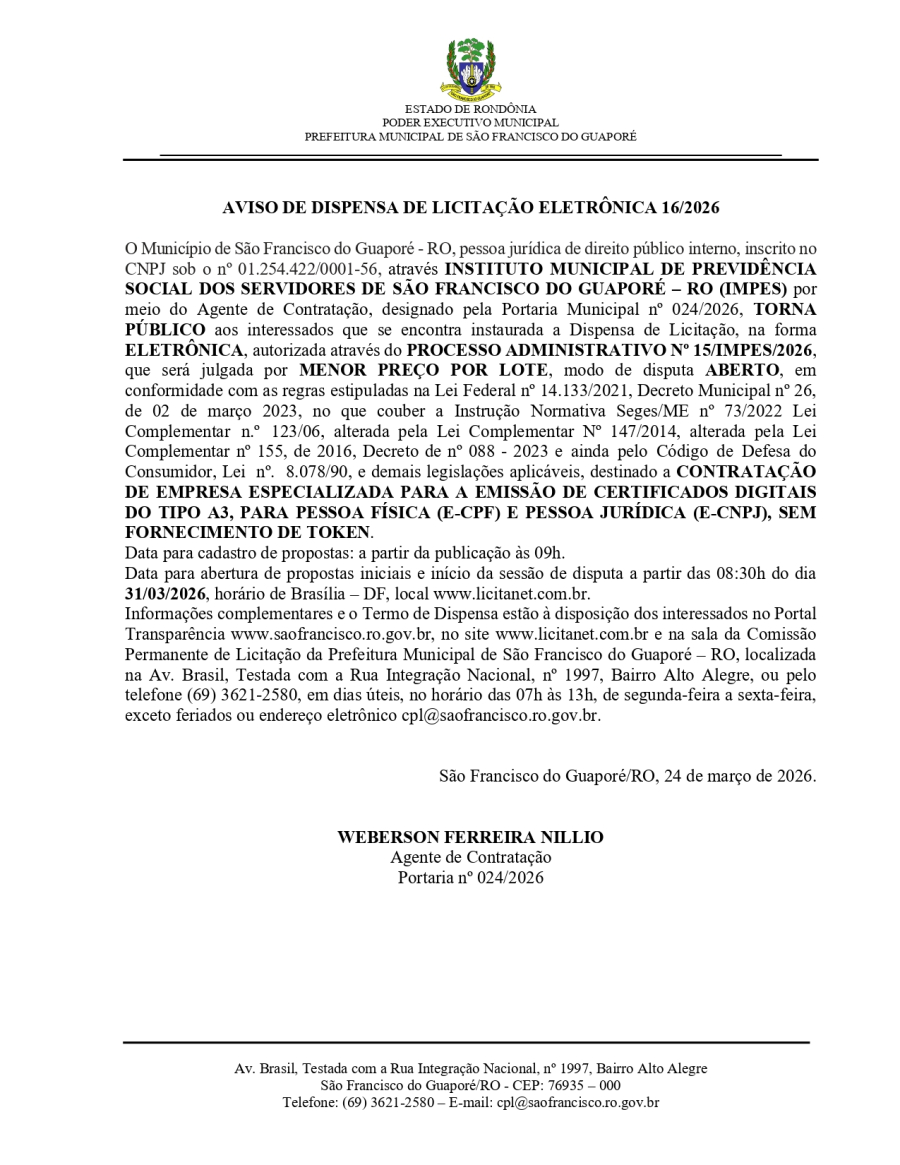 ESTADO DE RONDÔNIA
PODER EXECUTIVO MUNICIPAL
PREFEITURA MUNICIPAL DE SÃO FRANCISCO DO GUAPORÉ

AVISO DE DISPENSA DE LICITAÇÃO ELETRÔNICA 16/2026

O Município de São Francisco do Guaporé - RO, pessoa jurídica de direito público interno, inscrito no CNPJ sob o nº 01.254.422/0001-56, através INSTITUTO MUNICIPAL DE PREVIDÊNCIA SOCIAL DOS SERVIDORES DE SÃO FRANCISCO DO GUAPORÉ – RO (IMPES) por meio do Agente de Contratação, designado pela Portaria Municipal nº 024/2026, TORNA PÚBLICO aos interessados que se encontra instaurada a Dispensa de Licitação, na forma ELETRÔNICA, autorizada através do PROCESSO ADMINISTRATIVO Nº 15/IMPES/2026, que será julgada por MENOR PREÇO POR LOTE, modo de disputa ABERTO, em conformidade com as regras estipuladas na Lei Federal nº 14.133/2021, Decreto Municipal nº 26, de 02 de março 2023, no que couber a Instrução Normativa Seges/ME nº 73/2022 Lei Complementar n.º 123/06, alterada pela Lei Complementar Nº 147/2014, alterada pela Lei Complementar nº 155, de 2016, Decreto de nº 088 - 2023 e ainda pelo Código de Defesa do Consumidor, Lei nº. 8.078/90, e demais legislações aplicáveis, destinado a CONTRATAÇÃO DE EMPRESA ESPECIALIZADA PARA A EMISSÃO DE CERTIFICADOS DIGITAIS DO TIPO A3, PARA PESSOA FÍSICA (E-CPF) E PESSOA JURÍDICA (E-CNPJ), SEM FORNECIMENTO DE TOKEN.
Data para cadastro de propostas: a partir da publicação às 09h.
Data para abertura de propostas iniciais e início da sessão de disputa a partir das 08:30h do dia 31/03/2026, horário de Brasília – DF, local www.licitanet.com.br.
Informações complementares e o Termo de Dispensa estão à disposição dos interessados no Portal Transparência www.saofrancisco.ro.gov.br, no site www.licitanet.com.br e na sala da Comissão Permanente de Licitação da Prefeitura Municipal de São Francisco do Guaporé – RO, localizada na Av. Brasil, Testada com a Rua Integração Nacional, nº 1997, Bairro Alto Alegre, ou pelo telefone (69) 3621-2580, em dias úteis, no horário das 07h às 13h, de segunda-feira a sexta-feira, exceto feriados ou endereço eletrônico cpl@saofrancisco.ro.gov.br.

São Francisco do Guaporé/RO, 24 de março de 2026.

WEBERSON FERREIRA NILLIO
Agente de Contratação
Portaria nº 024/2026

Av. Brasil, Testada com a Rua Integração Nacional, nº 1997, Bairro Alto Alegre
São Francisco do Guaporé/RO - CEP: 76935 – 000
Telefone: (69) 3621-2580 – E-mail: cpl@saofrancisco.ro.gov.br